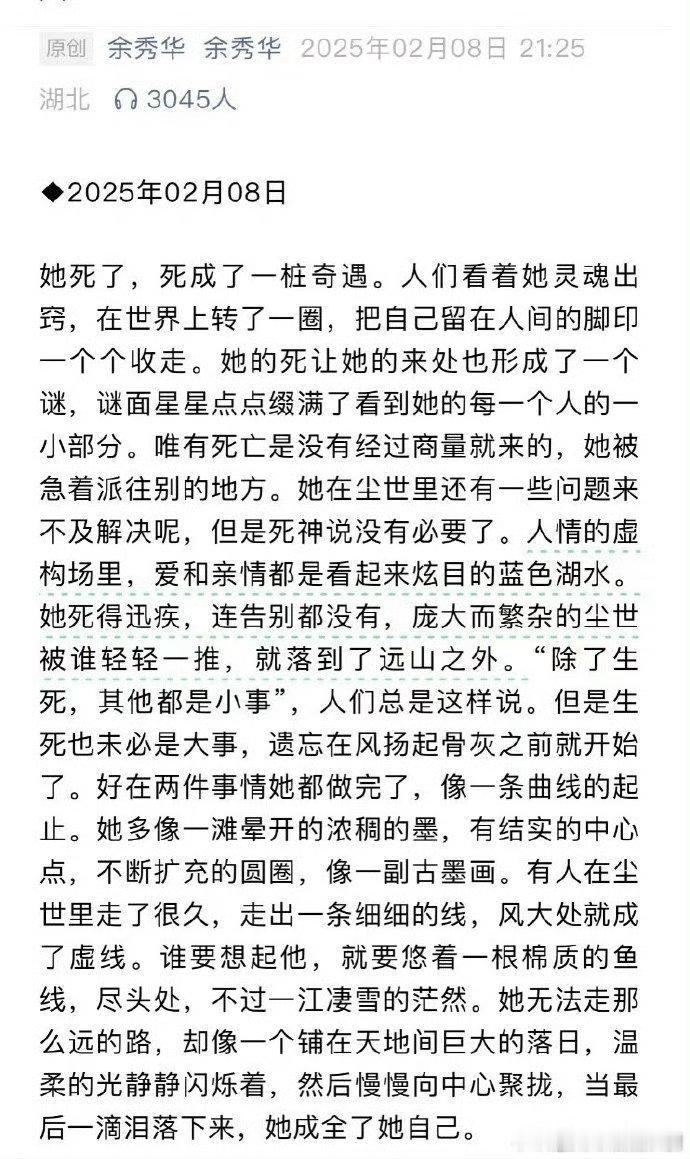 原创 余秀华 余秀华 2025年02月08日 21:25

湖北 3045人

◆2025年02月08日

她死了，死成了一桩奇遇。人们看着她灵魂出窍，在世界上转了一圈，把自己留在人间的脚印一个个收走。她的死让她的来处也形成了一个谜，谜面星星点点缀满了看到她的每一个人的一小部分。唯有死亡是没有经过商量就来的，她被急着派往别的地方。她在尘世里还有一些问题来不及解决呢，但是死神说没有必要了。人情的虚构场里，爱和亲情都是看起来炫目的蓝色湖水。她死得迅疾，连告别都没有，庞大而繁杂的尘世被谁轻轻一推，就落到了远山之外。“除了生死，其他都是小事”，人们总是这样说。但是生死也未必是大事，遗忘在风扬起骨灰之前就开始了。好在两件事情她都做完了，像一条曲线的起止。她多像一滩晕开的浓稠的墨，有结实的中心点，不断扩充的圆圈，像一副古墨画。有人在尘世里走了很久，走出一条细细的线，风大处就成了虚线。谁要想起他，就要悠着一根棉质的鱼线，尽头处，不过一江凄雪的茫然。她无法走那么远的路，却像一个铺在天地间巨大的落日，温柔的光静静闪烁着，然后慢慢向中心聚拢，当最后一滴泪落下来，她成全了她自己。